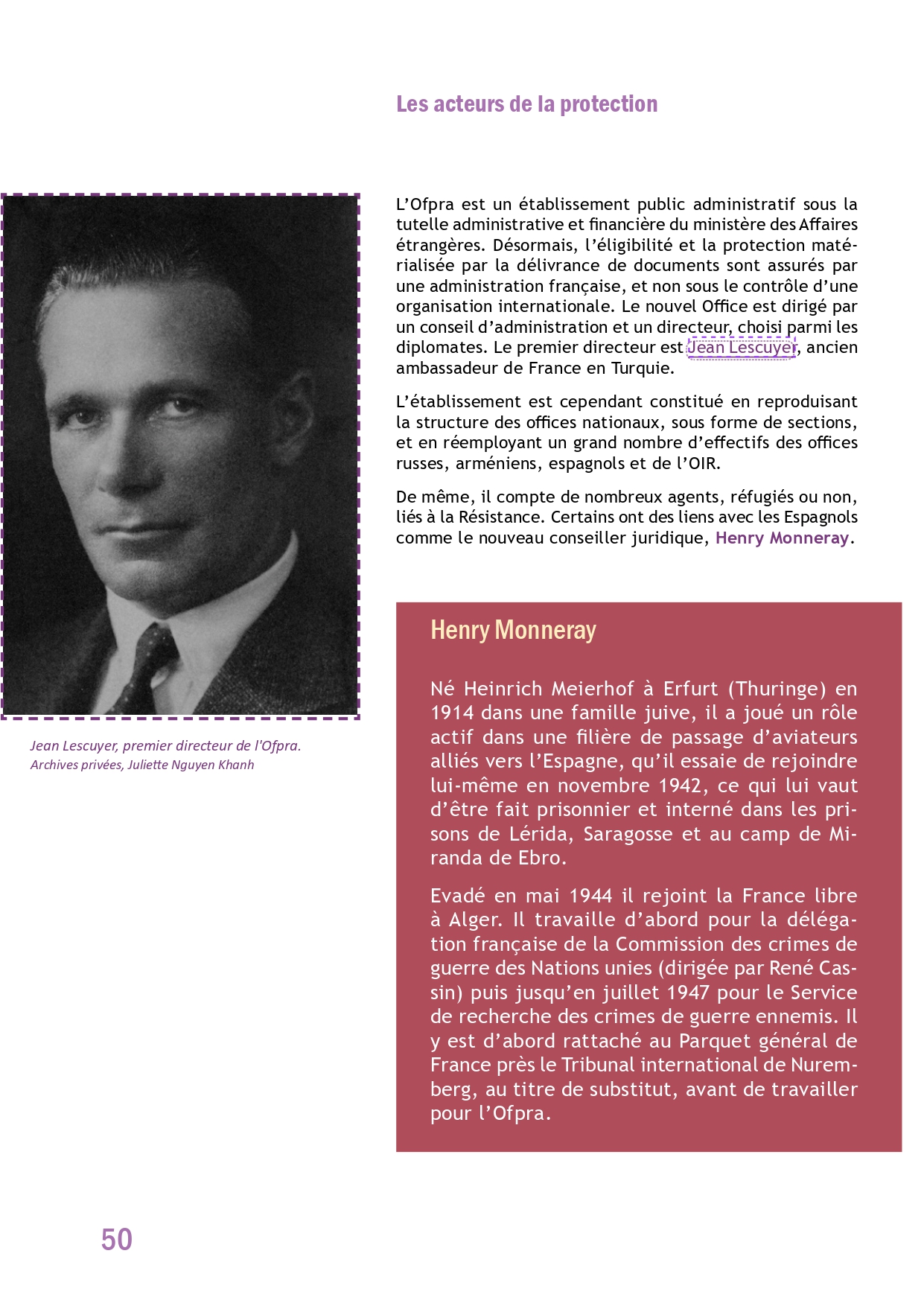 Les acteurs de la protection

L'Ofpra est un établissement public administratif sous la tutelle administrative et financière du ministère des Affaires étrangères. Désormais, l'éligibilité et la protection matérialisée par la délivrance de documents sont assurés par une administration française, et non sous le contrôle d'une organisation internationale. Le nouvel Office est dirigé par un conseil d'administration et un directeur, choisi parmi les diplomates. Le premier directeur est Jean Lescuyer, ancien ambassadeur de France en Turquie.

L'établissement est cependant constitué en reproduisant la structure des offices nationaux, sous forme de sections, et en réemployant un grand nombre d'effectifs des offices russes, arméniens, espagnols et de l'OIR.

De même, il compte de nombreux agents, réfugiés ou non, liés à la Résistance. Certains ont des liens avec les Espagnols comme le nouveau conseiller juridique, Henry Monneray.

Jean Lescuyer, premier directeur de l'Ofpra.
Archives privées, Juliette Nguyen Khanh

Henry Monneray

Né Heinrich Meierhof à Erfurt (Thuringe) en 1914 dans une famille juive, il a joué un rôle actif dans une filière de passage d'aviateurs alliés vers l'Espagne, qu'il essaie de rejoindre lui-même en novembre 1942, ce qui lui vaut d'être fait prisonnier et interné dans les prisons de Lérida, Saragosse et au camp de Miranda de Ebro.

Evadé en mai 1944 il rejoint la France libre à Alger. Il travaille d'abord pour la délégation française de la Commission des crimes de guerre des Nations unies (dirigée par René Cassin) puis jusqu'en juillet 1947 pour le Service de recherche des crimes de guerre ennemis. Il y est d'abord rattaché au Parquet général de France près le Tribunal international de Nuremberg, au titre de substitut, avant de travailler pour l'Ofpra.

50